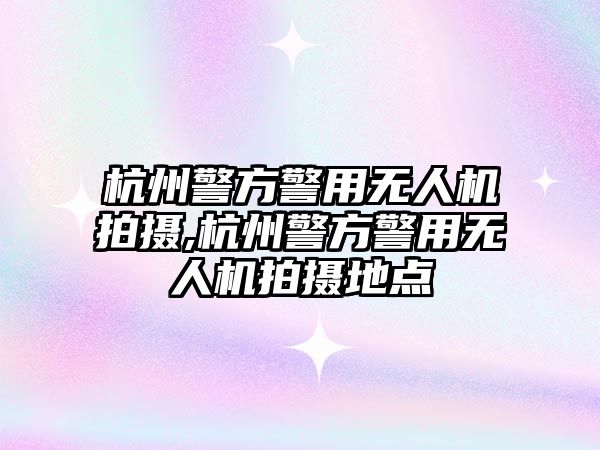 杭州警方警用无人机拍摄,杭州警方警用无人机拍摄地点